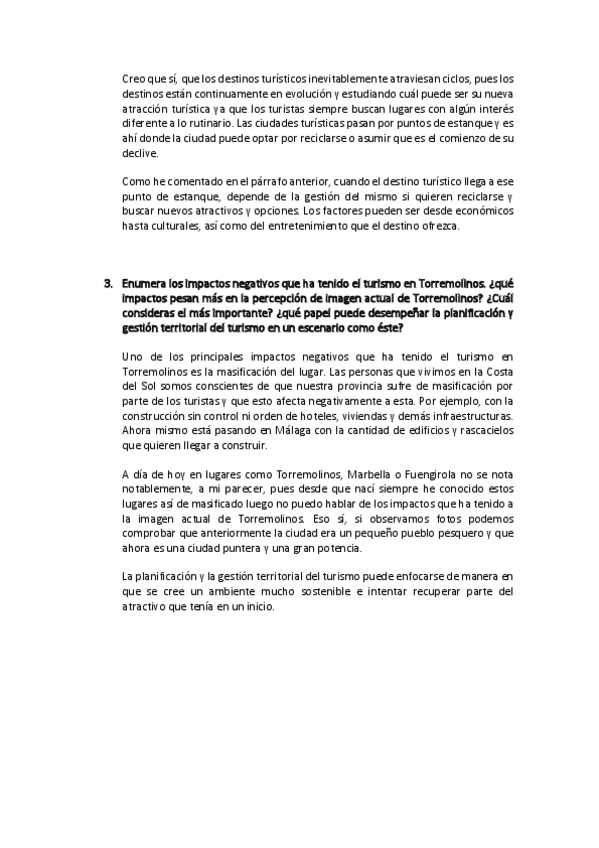 Creo que sí, que los destinos turísticos inevitablemente atraviesan ciclos, pues los destinos están continuamente en evolución y estudiando cuál puede ser su nueva atracción turística ya que los turistas siempre buscan lugares con algún interés diferente a lo rutinario. Las ciudades turísticas pasan por puntos de estanque y es ahí donde la ciudad puede optar por reciclarse o asumir que es el comienzo de su declive.

Como he comentado en el párrafo anterior, cuando el destino turístico llega a ese punto de estanque, depende de la gestión del mismo si quieren reciclarse y buscar nuevos atractivos y opciones. Los factores pueden ser desde económicos hasta culturales, así como del entretenimiento que el destino ofrezca.

3. Enumera los impactos negativos que ha tenido el turismo en Torremolinos. ¿qué impactos pesan más en la percepción de imagen actual de Torremolinos? ¿Cuál consideras el más importante? ¿qué papel puede desempeñar la planificación y gestión territorial del turismo en un escenario como éste?

Uno de los principales impactos negativos que ha tenido el turismo en Torremolinos es la masificación del lugar. Las personas que vivimos en la Costa del Sol somos conscientes de que nuestra provincia sufre de masificación por parte de los turistas y que esto afecta negativamente a esta. Por ejemplo, con la construcción sin control ni orden de hoteles, viviendas y demás infraestructuras. Ahora mismo está pasando en Málaga con la cantidad de edificios y rascacielos que quieren llegar a construir.

A día de hoy en lugares como Torremolinos, Marbella o Fuengirola no se nota notablemente, a mi parecer, pues desde que nací siempre he conocido estos lugares así de masificado luego no puedo hablar de los impactos que ha tenido a la imagen actual de Torremolinos. Eso sí, si observamos fotos podemos comprobar que anteriormente la ciudad era un pequeño pueblo pesquero y que ahora es una ciudad puntera y una gran potencia.

La planificación y la gestión territorial del turismo puede enfocarse de manera en que se cree un ambiente mucho sostenible e intentar recuperar parte del atractivo que tenía en un inicio.